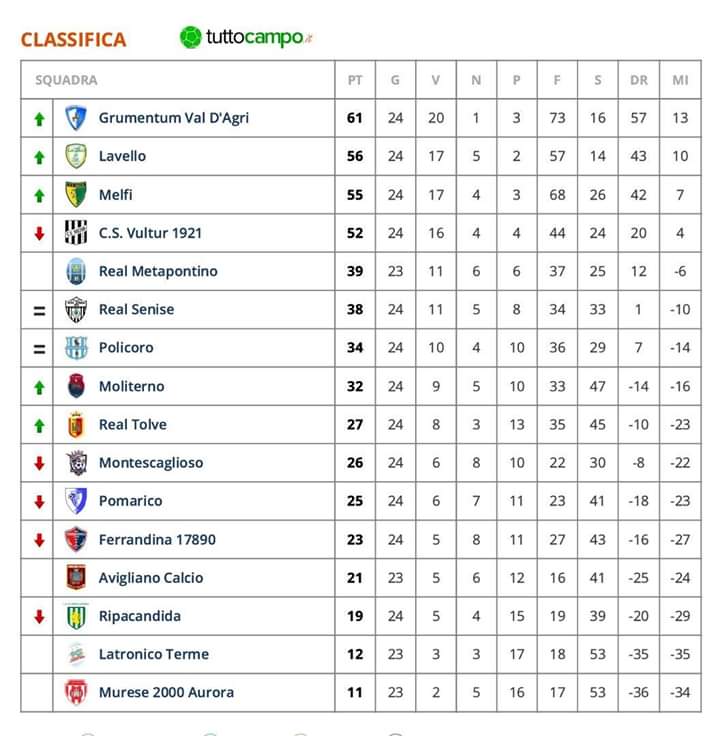 CLASSIFICA tuttocampo.it

| | SQUADRA | PT | G | V | N | P | F | S | DR | MI |
|---|---|---|---|---|---|---|---|---|---|---|
| | Grumentum Val D'Agri | 61 | 24 | 20 | 1 | 3 | 73 | 16 | 57 | 13 |
| | Lavello | 56 | 24 | 17 | 5 | 2 | 57 | 14 | 43 | 10 |
| | Melfi | 55 | 24 | 17 | 4 | 3 | 68 | 26 | 42 | 7 |
| | C.S. Vultur 1921 | 52 | 24 | 16 | 4 | 4 | 44 | 24 | 20 | 4 |
| | Real Metapontino | 39 | 23 | 11 | 6 | 6 | 37 | 25 | 12 | -6 |
| = | Real Senise | 38 | 24 | 11 | 5 | 8 | 34 | 33 | 1 | -10 |
| = | Policoro | 34 | 24 | 10 | 4 | 10 | 36 | 29 | 7 | -14 |
| | Moliterno | 32 | 24 | 9 | 5 | 10 | 33 | 47 | -14 | -16 |
| | Real Tolve | 27 | 24 | 8 | 3 | 13 | 35 | 45 | -10 | -23 |
| | Montescaglioso | 26 | 24 | 6 | 8 | 10 | 22 | 30 | -8 | -22 |
| | Pomarico | 25 | 24 | 6 | 7 | 11 | 23 | 41 | -18 | -23 |
| | Ferrandina 17890 | 23 | 24 | 5 | 8 | 11 | 27 | 43 | -16 | -27 |
| | Avigliano Calcio | 21 | 23 | 5 | 6 | 12 | 16 | 41 | -25 | -24 |
| | Ripacandida | 19 | 24 | 5 | 4 | 15 | 19 | 39 | -20 | -29 |
| | Latronico Terme | 12 | 23 | 3 | 3 | 17 | 18 | 53 | -35 | -35 |
| | Murese 2000 Aurora | 11 | 23 | 2 | 5 | 16 | 17 | 53 | -36 | -34 |